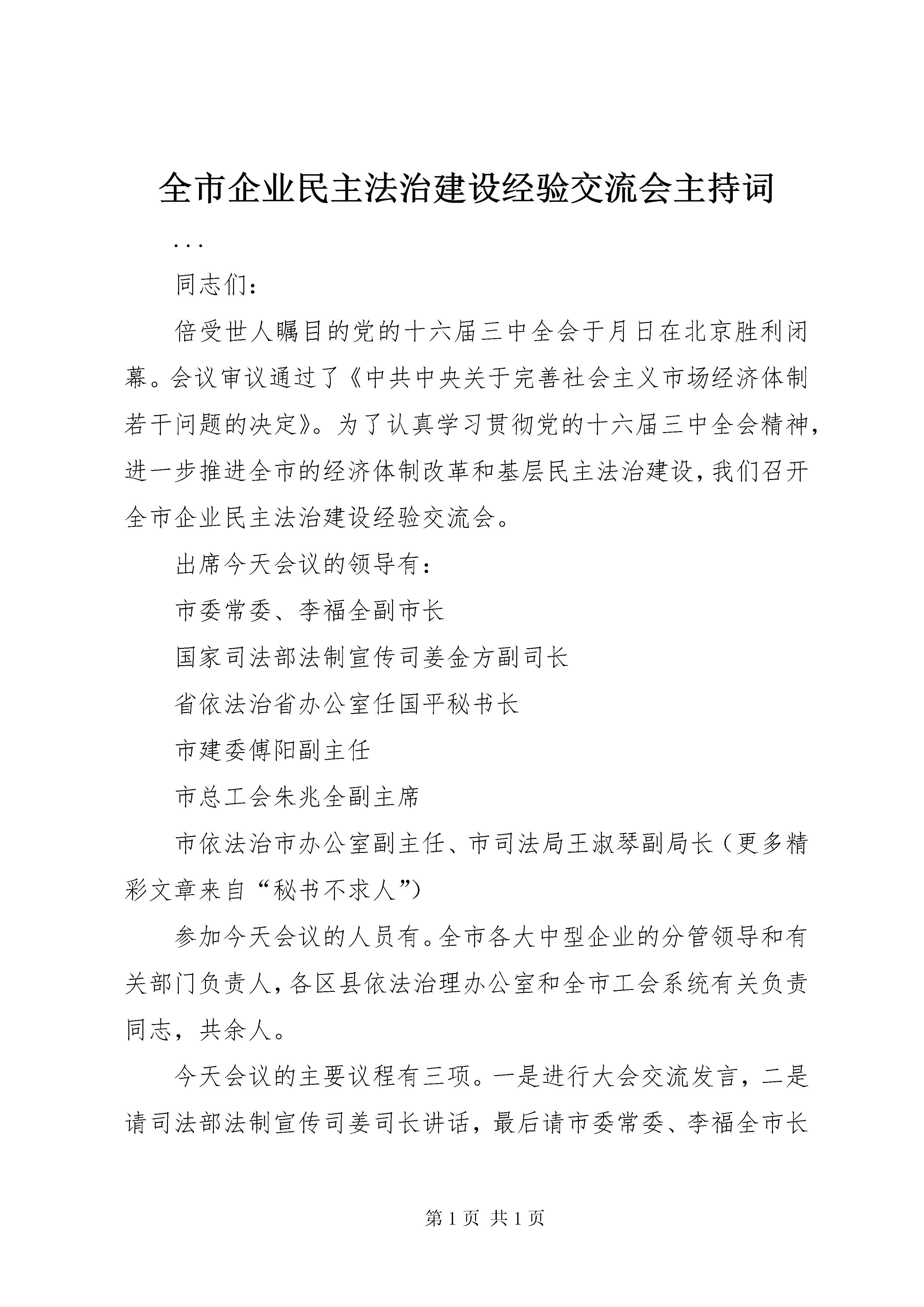 全市企业民主法治建设经验交流会主持词

...

同志们：

倍受世人瞩目的党的十六届三中全会于月日在北京胜利闭幕。会议审议通过了《中共中央关于完善社会主义市场经济体制若干问题的决定》。为了认真学习贯彻党的十六届三中全会精神，进一步推进全市的经济体制改革和基层民主法治建设，我们召开全市企业民主法治建设经验交流会。

出席今天会议的领导有：

市委常委、李福全副市长

国家司法部法制宣传司姜金方副司长

省依法治省办公室任国平秘书长

市建委傅阳副主任

市总工会朱兆全副主席

市依法治市办公室副主任、市司法局王淑琴副局长（更多精彩文章来自“秘书不求人”）

参加今天会议的人员有。全市各大中型企业的分管领导和有关部门负责人，各区县依法治理办公室和全市工会系统有关负责同志，共余人。

今天会议的主要议程有三项。一是进行大会交流发言，二是请司法部法制宣传司姜司长讲话，最后请市委常委、李福全市长

第 1 页 共 1 页